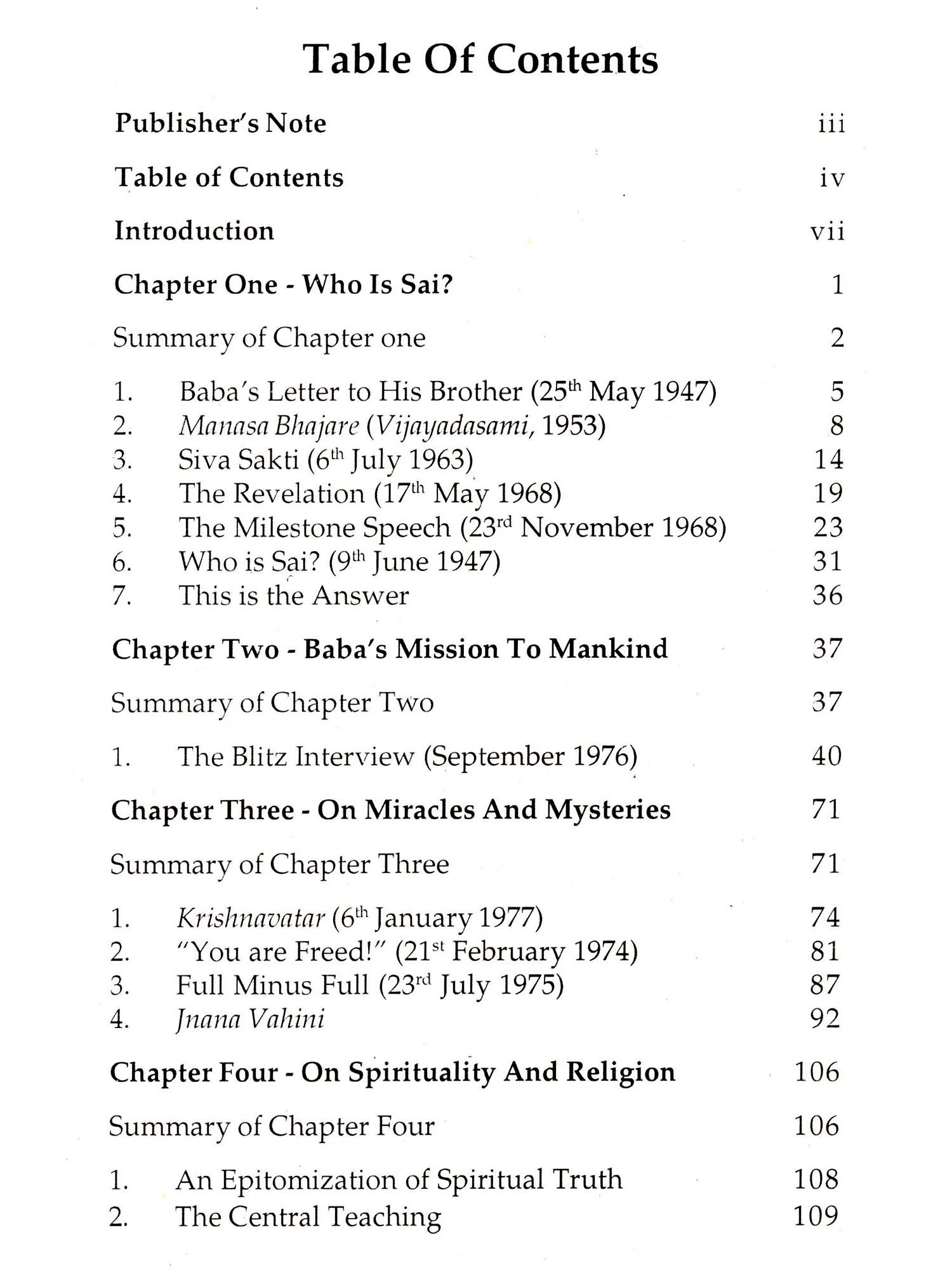 Table Of Contents

Publisher's Note iii

Table of Contents iv

Introduction vii

Chapter One - Who Is Sai? 1

Summary of Chapter one 2

1. Baba's Letter to His Brother (25$^{th}$ May 1947) 5
2. Manasa Bhajare (Vijayadasami, 1953) 8
3. Siva Sakti (6$^{th}$ July 1963) 14
4. The Revelation (17$^{th}$ May 1968) 19
5. The Milestone Speech (23$^{rd}$ November 1968) 23
6. Who is Sai? (9$^{th}$ June 1947) 31
7. This is the Answer 36

Chapter Two - Baba's Mission To Mankind 37

Summary of Chapter Two 37

1. The Blitz Interview (September 1976) 40

Chapter Three - On Miracles And Mysteries 71

Summary of Chapter Three 71

1. Krishnavatar (6$^{th}$ January 1977) 74
2. "You are Freed!" (21$^{st}$ February 1974) 81
3. Full Minus Full (23$^{rd}$ July 1975) 87
4. Jnana Vahini 92

Chapter Four - On Spirituality And Religion 106

Summary of Chapter Four 106

1. An Epitomization of Spiritual Truth 108
2. The Central Teaching 109